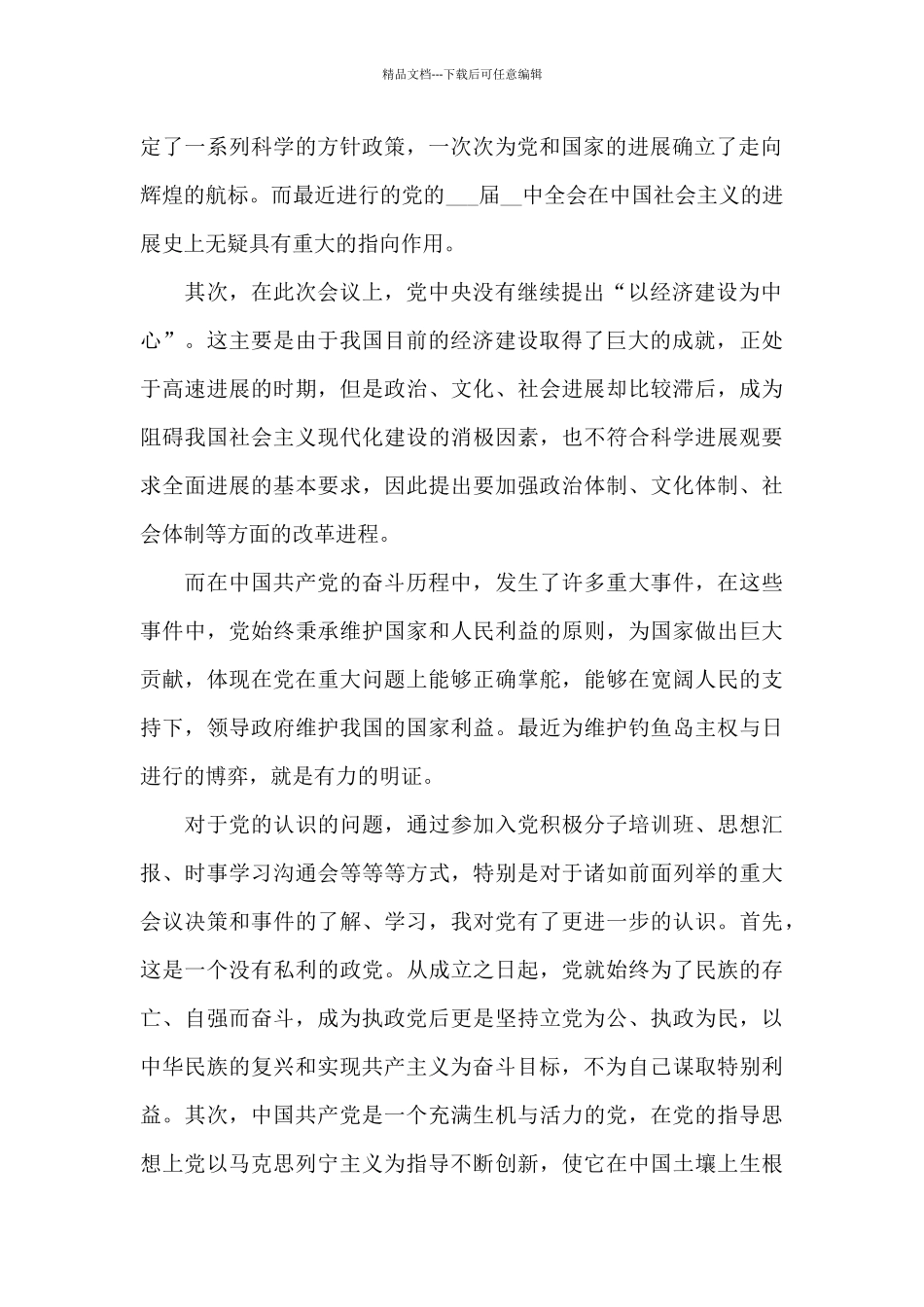 精品文档---下载后可任意编辑

定了一系列科学的方针政策，一次次为党和国家的进展确立了走向辉煌的航标。而最近进行的党的___届__中全会在中国社会主义的进展史上无疑具有重大的指向作用。

其次，在此次会议上，党中央没有继续提出“以经济建设为中心”。这主要是由于我国目前的经济建设取得了巨大的成就，正处于高速进展的时期，但是政治、文化、社会进展却比较滞后，成为阻碍我国社会主义现代化建设的消极因素，也不符合科学进展观要求全面进展的基本要求，因此提出要加强政治体制、文化体制、社会体制等方面的改革进程。

而在中国共产党的奋斗历程中，发生了许多重大事件，在这些事件中，党始终秉承维护国家和人民利益的原则，为国家做出巨大贡献，体现在党在重大问题上能够正确掌舵，能够在宽阔人民的支持下，领导政府维护我国的国家利益。最近为维护钓鱼岛主权与日进行的博弈，就是有力的明证。

对于党的认识的问题，通过参加入党积极分子培训班、思想汇报、时事学习沟通会等等等方式，特别是对于诸如前面列举的重大会议决策和事件的了解、学习，我对党有了更进一步的认识。首先，这是一个没有私利的政党。从成立之日起，党就始终为了民族的存亡、自强而奋斗，成为执政党后更是坚持立党为公、执政为民，以中华民族的复兴和实现共产主义为奋斗目标，不为自己谋取特别利益。其次，中国共产党是一个充满生机与活力的党，在党的指导思想上党以马克思列宁主义为指导不断创新，使它在中国土壤上生根